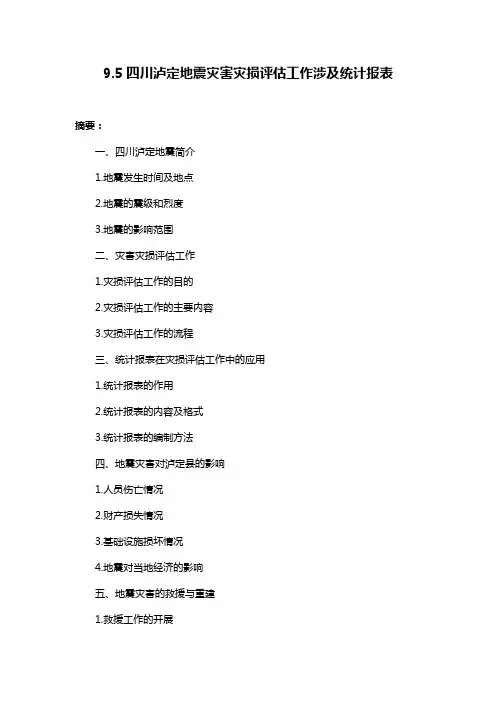 9.5 四川泸定地震灾害灾损评估工作涉及统计报表

摘要：

一、四川泸定地震简介

1.地震发生时间及地点

2.地震的震级和烈度

3.地震的影响范围

二、灾害灾损评估工作

1.灾损评估工作的目的

2.灾损评估工作的主要内容

3.灾损评估工作的流程

三、统计报表在灾损评估工作中的应用

1.统计报表的作用

2.统计报表的内容及格式

3.统计报表的编制方法

四、地震灾害对泸定县的影响

1.人员伤亡情况

2.财产损失情况

3.基础设施损坏情况

4.地震对当地经济的影响

五、地震灾害的救援与重建

1.救援工作的开展